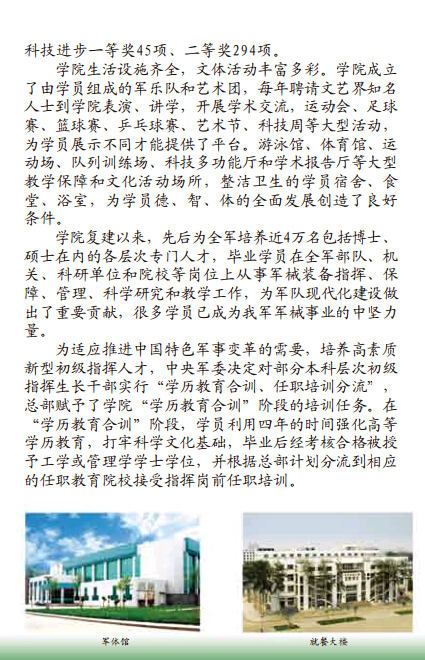 科技进步一等奖45项、二等奖294项。

学院生活设施齐全，文体活动丰富多彩。学院成立了由学员组成的军乐队和艺术团，每年聘请文艺界知名人士到学院表演、讲学，开展学术交流，运动会、足球赛、篮球赛、乒乓球赛、艺术节、科技周等大型活动，为学员展示不同才能提供了平台。游泳馆、体育馆、运动场、队列训练场、科技多功能厅和学术报告厅等大型教学保障和文化活动场所，整洁卫生的学员宿舍、食堂、浴室，为学员德、智、体的全面发展创造了良好条件。

学院复建以来，先后为全军培养近4万名包括博士、硕士在内的各层次专门人才，毕业学员在全军部队、机关、科研单位和院校等岗位上从事军械装备指挥、保障、管理、科学研究和教学工作，为军队现代化建设做出了重要贡献，很多学员已成为我军军械事业的中坚力量。

为适应推进中国特色军事变革的需要，培养高素质新型初级指挥人才，中央军委决定对部分本科层次初级指挥生长干部实行“学历教育合训、任职培训分流”，总部赋予了学院“学历教育合训”阶段的培训任务。在“学历教育合训”阶段，学员利用四年的时间强化高等学历教育，打牢科学文化基础，毕业后经考核合格被授予工学或管理学学士学位，并根据总部计划分流到相应的任职教育院校接受指挥岗前任职培训。

军体馆

就餐大楼